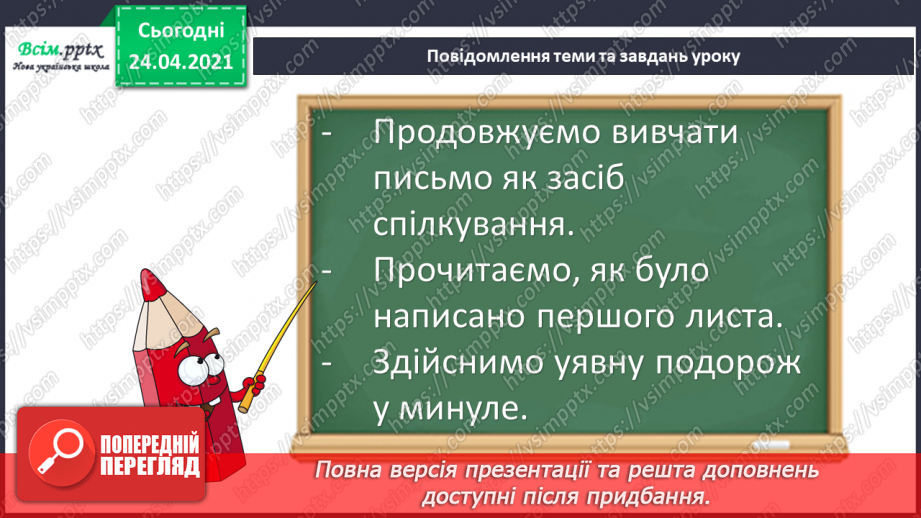 Всім.pptx
Нова українська школа

Сьогодні
24.04.2021

Повідомлення теми та завдань уроку

- Продовжуємо вивчати письмо як засіб спілкування.
- Прочитаємо, як було написано першого листа.
- Здійснимо уявну подорож у минуле.

ПОПЕРЕДНІЙ ПЕРЕГЛЯД

Повна версія презентації та решта доповнень доступні після придбання.

https://vsimpptx.com